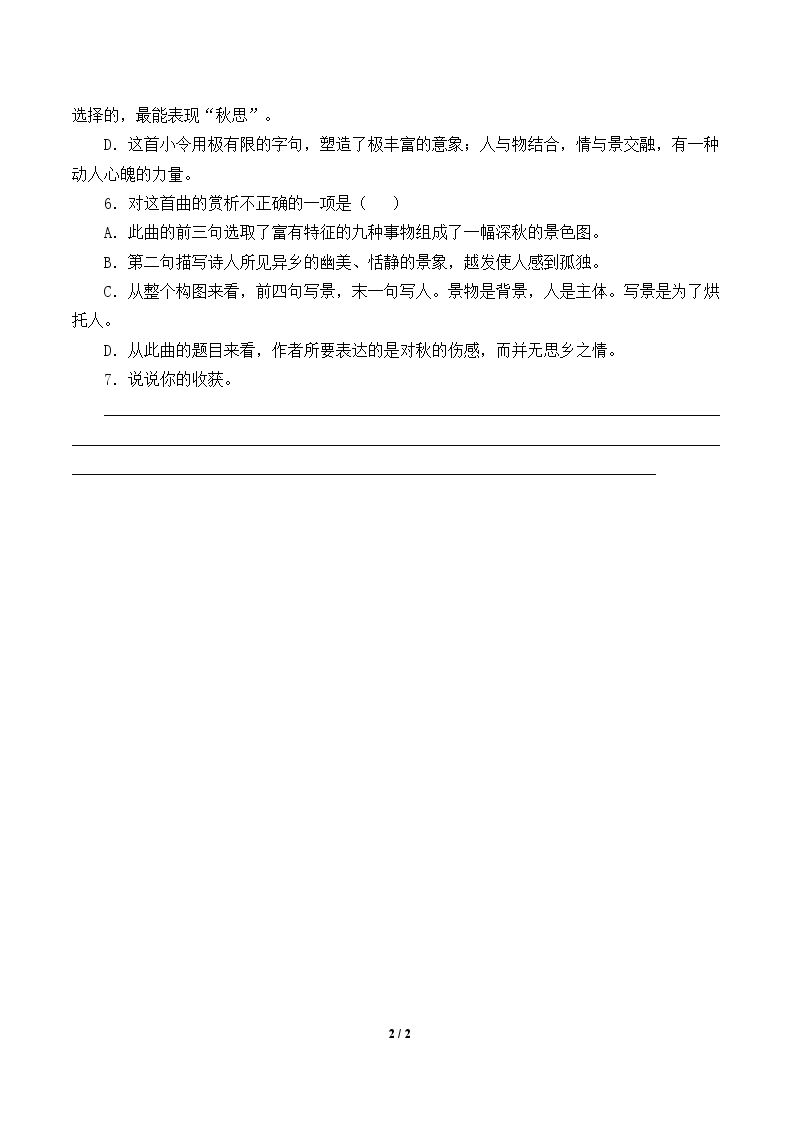 选择的，最能表现“秋思”。

D．这首小令用极有限的字句，塑造了极丰富的意象；人与物结合，情与景交融，有一种动人心魄的力量。

6．对这首曲的赏析不正确的一项是（　）

A．此曲的前三句选取了富有特征的九种事物组成了一幅深秋的景色图。

B．第二句描写诗人所见异乡的幽美、恬静的景象，越发使人感到孤独。

C．从整个构图来看，前四句写景，末一句写人。景物是背景，人是主体。写景是为了烘托人。

D．从此曲的题目来看，作者所要表达的是对秋的伤感，而并无思乡之情。

7．说说你的收获。

____
____
____

2 / 2